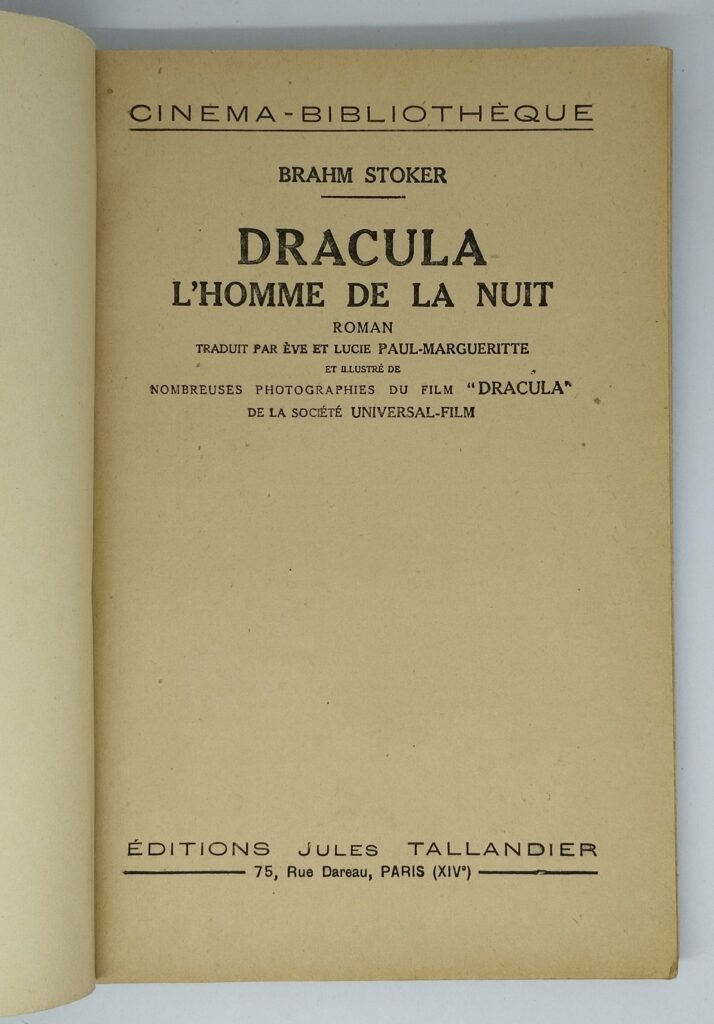 CINEMA-BIBLIOTHÈQUE

BRAHM STOKER

DRACULA
L'HOMME DE LA NUIT

ROMAN
TRADUIT PAR ÈVE ET LUCIE PAUL-MARGUERITTE
ET ILLUSTRÉ DE
NOMBREUSES PHOTOGRAPHIES DU FILM "DRACULA"
DE LA SOCIÉTÉ UNIVERSAL-FILM

ÉDITIONS JULES TALLANDIER
75, Rue Dareau, PARIS (XIVe)